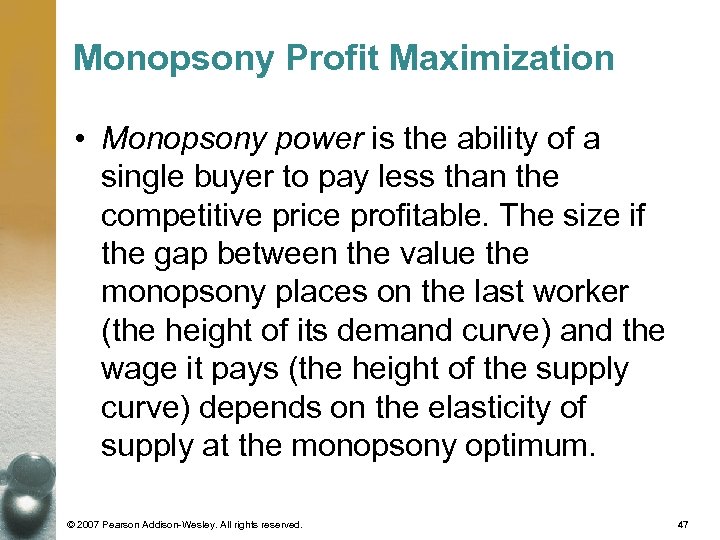 Monopsony Profit Maximization

• Monopsony power is the ability of a single buyer to pay less than the competitive price profitable. The size if the gap between the value the monopsony places on the last worker (the height of its demand curve) and the wage it pays (the height of the supply curve) depends on the elasticity of supply at the monopsony optimum.

© 2007 Pearson Addison-Wesley. All rights reserved.

47